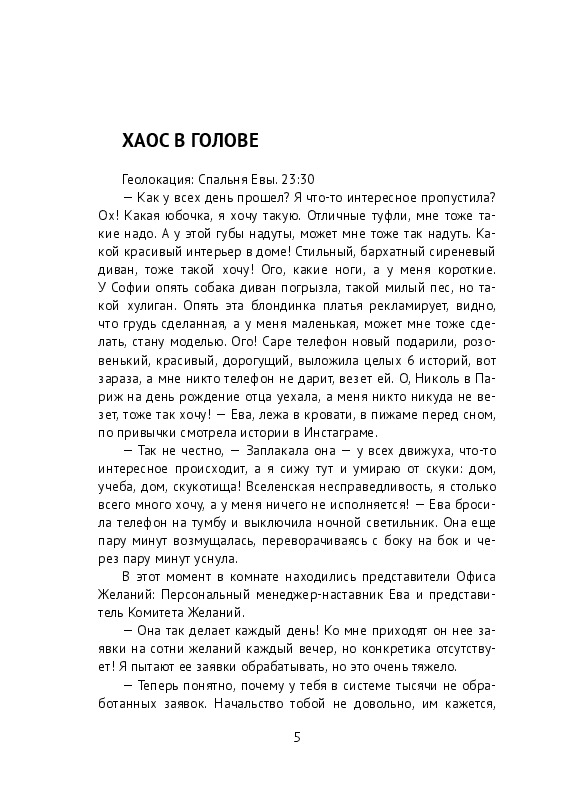 ХАОС В ГОЛОВЕ

Геолокация: Спальня Евы. 23:30

— Как у всех день прошел? Я что-то интересное пропустила? Ох! Какая юбочка, я хочу такую. Отличные туфли, мне тоже такие надо. А у этой губы надуты, может мне тоже так надуть. Какой красивый интерьер в доме! Стильный, бархатный сиреневый диван, тоже такой хочу! Ого, какие ноги, а у меня короткие. У Софии опять собака диван погрызла, такой милый пес, но такой хулиган. Опять эта блондинка платья рекламирует, видно, что грудь сделанная, а у меня маленькая, может мне тоже сделать, стану моделью. Ого! Саре телефон новый подарили, розовенький, красивый, дорогущий, выложила целых 6 историй, вот зараза, а мне никто телефон не дарит, везет ей. О, Николь в Париж на день рождение отца уехала, а меня никто никуда не везет, тоже так хочу! — Ева, лежа в кровати, в пижаме перед сном, по привычки смотрела истории в Инстаграме.

— Так не честно, — Заплакала она — у всех движуха, что-то интересное происходит, а я сижу тут и умираю от скуки: дом, учеба, дом, скукотища! Вселенская несправедливость, я столько всего много хочу, а у меня ничего не исполняется! — Ева бросила телефон на тумбу и выключила ночной светильник. Она еще пару минут возмущалась, переворачиваясь с боку на бок и через пару минут уснула.

В этот момент в комнате находились представители Офиса Желаний: Персональный менеджер-наставник Ева и представитель Комитета Желаний.

— Она так делает каждый день! Ко мне приходят он нее заявки на сотни желаний каждый вечер, но конкретика отсутствует! Я пытают ее заявки обрабатывать, но это очень тяжело.

— Теперь понятно, почему у тебя в системе тысячи не обработанных заявок. Начальство тобой не довольно, им кажется,

5